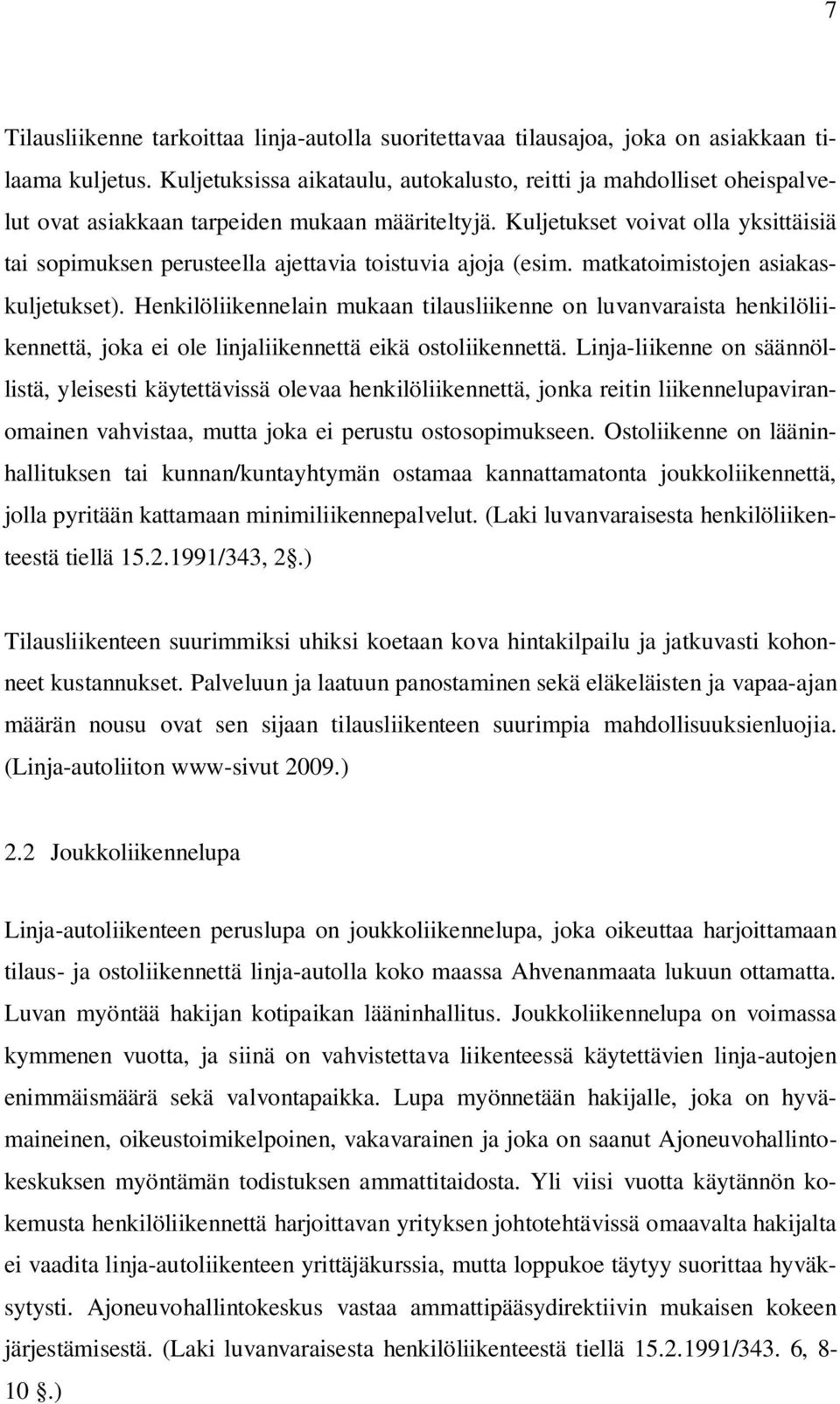 7

Tilausliikenne tarkoittaa linja-autolla suoritettavaa tilausajoa, joka on asiakkaan tilaama kuljetus. Kuljetuksissa aikataulu, autokalusto, reitti ja mahdolliset oheispalvelut ovat asiakkaan tarpeiden mukaan määriteltyjä. Kuljetukset voivat olla yksittäisiä tai sopimuksen perusteella ajettavia toistuvia ajoja (esim. matkatoimistojen asiakaskuljetukset). Henkilöliikennelain mukaan tilausliikenne on luvanvaraista henkilöliikennettä, joka ei ole linjaliikennettä eikä ostoliikennettä. Linja-liikenne on säännöllistä, yleisesti käytettävissä olevaa henkilöliikennettä, jonka reitin liikennelupaviranomainen vahvistaa, mutta joka ei perustu ostosopimukseen. Ostoliikenne on lääninhallituksen tai kunnan/kuntayhtymän ostamaa kannattamatonta joukkoliikennettä, jolla pyritään kattamaan minimiliikennepalvelut. (Laki luvanvaraisesta henkilöliikenteestä tiellä 15.2.1991/343, 2§.)

Tilausliikenteen suurimmiksi uhiksi koetaan kova hintakilpailu ja jatkuvasti kohonneet kustannukset. Palveluun ja laatuun panostaminen sekä eläkeläisten ja vapaa-ajan määrän nousu ovat sen sijaan tilausliikenteen suurimpia mahdollisuuksienluojia. (Linja-autoliiton www-sivut 2009.)

2.2 Joukkoliikennelupa

Linja-autoliikenteen peruslupa on joukkoliikennelupa, joka oikeuttaa harjoittamaan tilaus- ja ostoliikennettä linja-autolla koko maassa Ahvenanmaata lukuun ottamatta. Luvan myöntää hakijan kotipaikan lääninhallitus. Joukkoliikennelupa on voimassa kymmenen vuotta, ja siinä on vahvistettava liikenteessä käytettävien linja-autojen enimmäismäärä sekä valvontapaikka. Lupa myönnetään hakijalle, joka on hyvämaineinen, oikeustoimikelpoinen, vakavarainen ja joka on saanut Ajoneuvohallintokeskuksen myöntämän todistuksen ammattitaidosta. Yli viisi vuotta käytännön kokemusta henkilöliikennettä harjoittavan yrityksen johtotehtävissä omaavalta hakijalta ei vaadita linja-autoliikenteen yrittäjäkurssia, mutta loppukoe täytyy suorittaa hyväksytysti. Ajoneuvohallintokeskus vastaa ammattipääsydirektiivin mukaisen kokeen järjestämisestä. (Laki luvanvaraisesta henkilöliikenteestä tiellä 15.2.1991/343. 6, 8-10 §.)